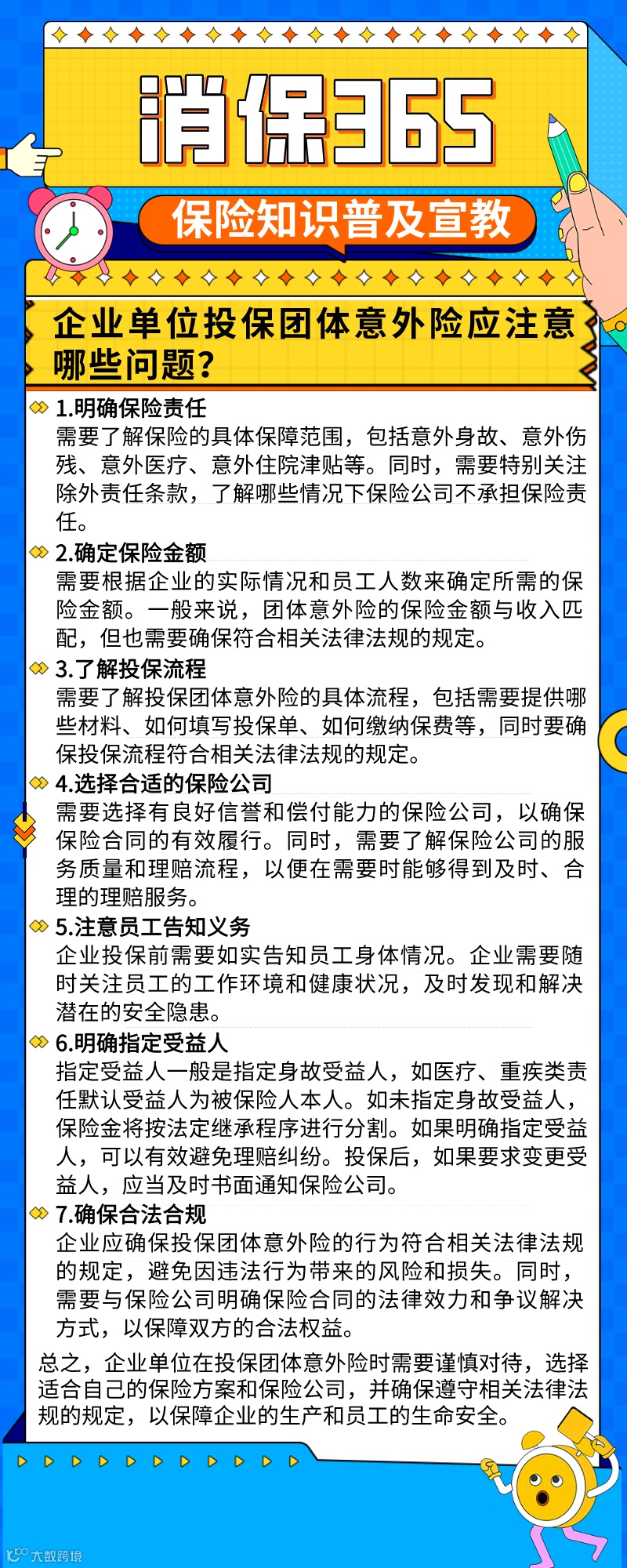 消保365

保险知识普及宣教

企业单位投保团体意外险应注意哪些问题？

1.明确保险责任
需要了解保险的具体保障范围，包括意外身故、意外伤残、意外医疗、意外住院津贴等。同时，需要特别关注除外责任条款，了解哪些情况下保险公司不承担保险责任。

2.确定保险金额
需要根据企业的实际情况和员工人数来确定所需的保险金额。一般来说，团体意外险的保险金额与收入匹配，但也需要确保符合相关法律法规的规定。

3.了解投保流程
需要了解投保团体意外险的具体流程，包括需要提供哪些材料、如何填写投保单、如何缴纳保费等，同时要确保投保流程符合相关法律法规的规定。

4.选择合适的保险公司
需要选择有良好信誉和偿付能力的保险公司，以确保保险合同的有效履行。同时，需要了解保险公司的服务质量和理赔流程，以便在需要时能够得到及时、合理的理赔服务。

5.注意员工告知义务
企业投保前需要如实告知员工身体情况。企业需要随时关注员工的工作环境和健康状况，及时发现和解决潜在的安全隐患。

6.明确指定受益人
指定受益人一般是指定身故受益人，如医疗、重疾类责任默认受益人为被保险人本人。如未指定身故受益人，保险金将按法定继承程序进行分割。如果明确指定受益人，可以有效避免理赔纠纷。投保后，如果要求变更受益人，应当及时书面通知保险公司。

7.确保合法合规
企业应确保投保团体意外险的行为符合相关法律法规的规定，避免因违法行为带来的风险和损失。同时，需要与保险公司明确保险合同的法律效力和争议解决方式，以保障双方的合法权益。

总之，企业单位在投保团体意外险时需要谨慎对待，选择适合自己的保险方案和保险公司，并确保遵守相关法律法规的规定，以保障企业的生产和员工的生命安全。

大数跨境